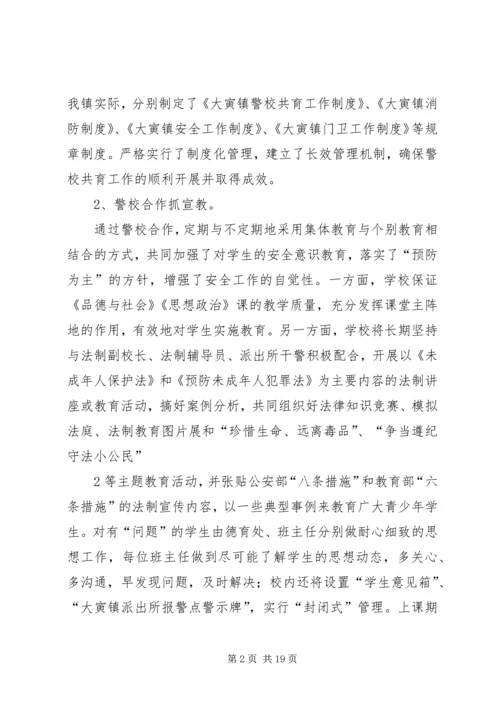 我镇实际，分别制定了《大寅镇警校共育工作制度》、《大寅镇消防制度》、《大寅镇安全工作制度》、《大寅镇门卫工作制度》等规章制度。严格实行了制度化管理，建立了长效管理机制，确保警校共育工作的顺利开展并取得成效。

2、警校合作抓宣教。

通过警校合作，定期与不定期地采用集体教育与个别教育相结合的方式，共同加强了对学生的安全意识教育，落实了“预防为主”的方针，增强了安全工作的自觉性。一方面，学校保证《品德与社会》《思想政治》课的教学质量，充分发挥课堂主阵地的作用，有效地对学生实施教育。另一方面，学校将长期坚持与法制副校长、法制辅导员、派出所干警积极配合，开展以《未成年人保护法》和《预防未成年人犯罪法》为主要内容的法制讲座或教育活动，搞好案例分析，共同组织好法律知识竞赛、模拟法庭、法制教育图片展和“珍惜生命、远离毒品”、“争当遵纪守法小公民”

2 等主题教育活动，并张贴公安部“八条措施”和教育部“六条措施”的法制宣传内容，以一些典型事例来教育广大青少年学生。对有“问题”的学生由德育处、班主任分别做耐心细致的思想工作，每位班主任做到尽可能了解学生的思想动态，多关心、多沟通，早发现问题，及时解决；校内还将设置“学生意见箱”、“大寅镇派出所报警点警示牌”，实行“封闭式”管理。上课期

第 2 页 共 19 页